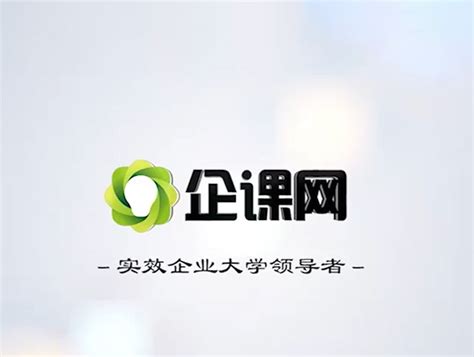 企课网

- 实效企业大学领导者 -